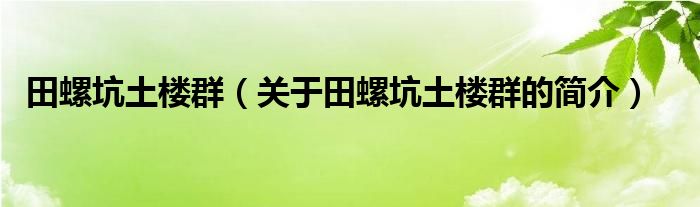 田螺坑土楼群（关于田螺坑土楼群的简介）